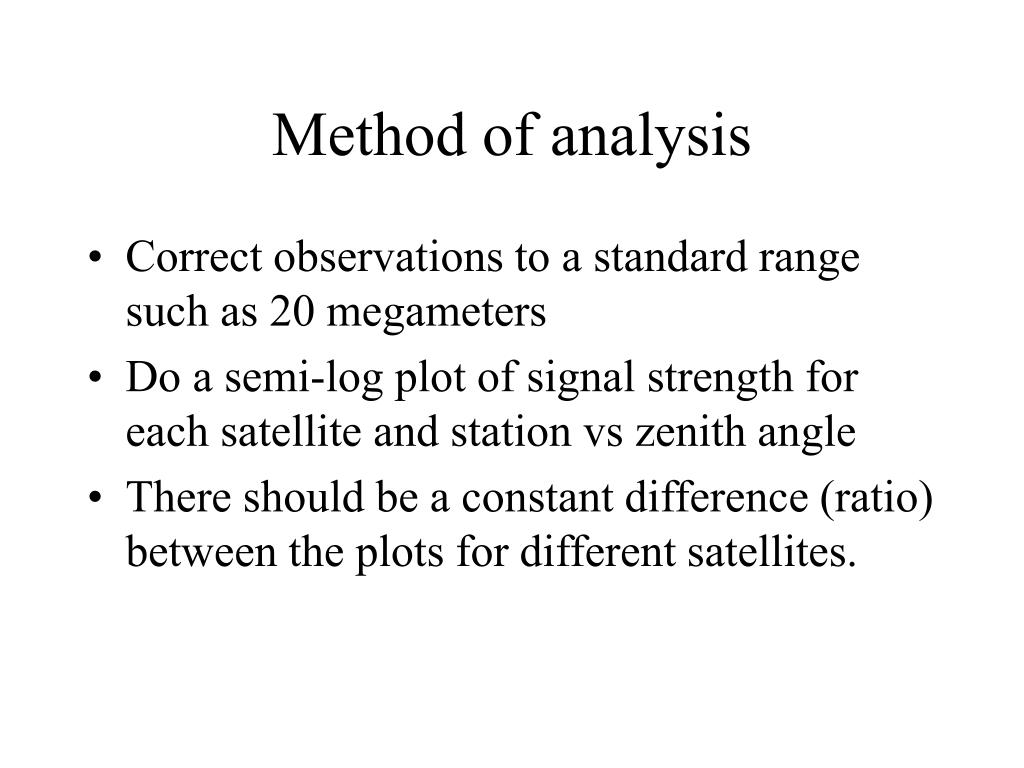 Method of analysis

• Correct observations to a standard range such as 20 megameters
• Do a semi-log plot of signal strength for each satellite and station vs zenith angle
• There should be a constant difference (ratio) between the plots for different satellites.